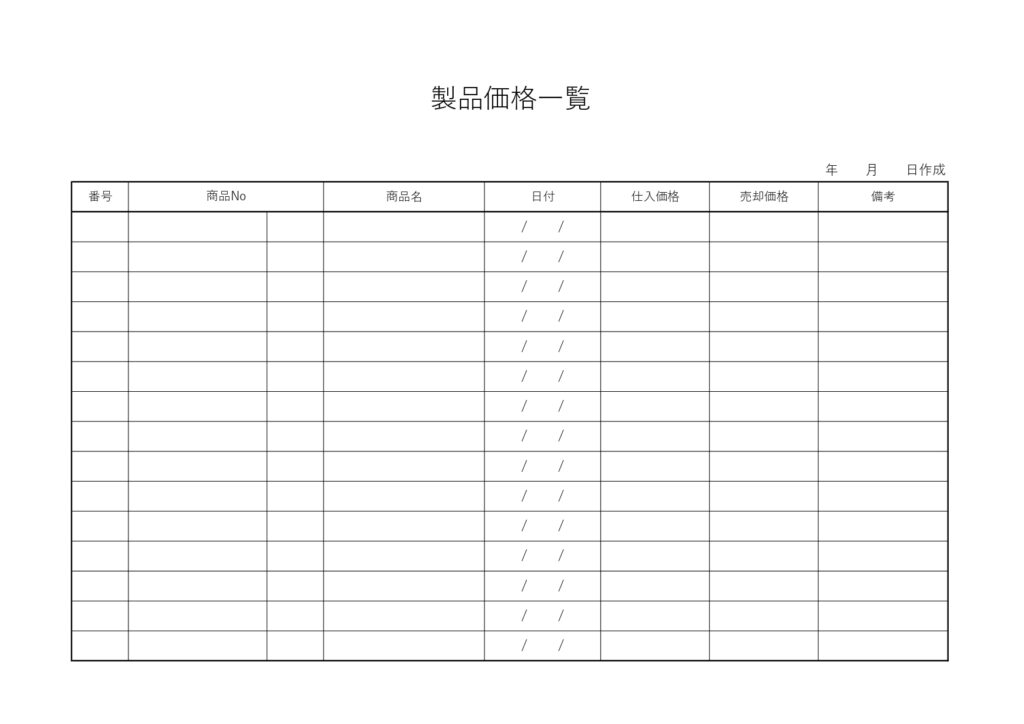 製品価格一覧

年　月　日作成

| 番号 | 商品No | | 商品名 | 日付 | 仕入価格 | 売却価格 | 備考 |
|---|---|---|---|---|---|---|---|
| | | | | /　/ | | | |
| | | | | /　/ | | | |
| | | | | /　/ | | | |
| | | | | /　/ | | | |
| | | | | /　/ | | | |
| | | | | /　/ | | | |
| | | | | /　/ | | | |
| | | | | /　/ | | | |
| | | | | /　/ | | | |
| | | | | /　/ | | | |
| | | | | /　/ | | | |
| | | | | /　/ | | | |
| | | | | /　/ | | | |
| | | | | /　/ | | | |
| | | | | /　/ | | | |